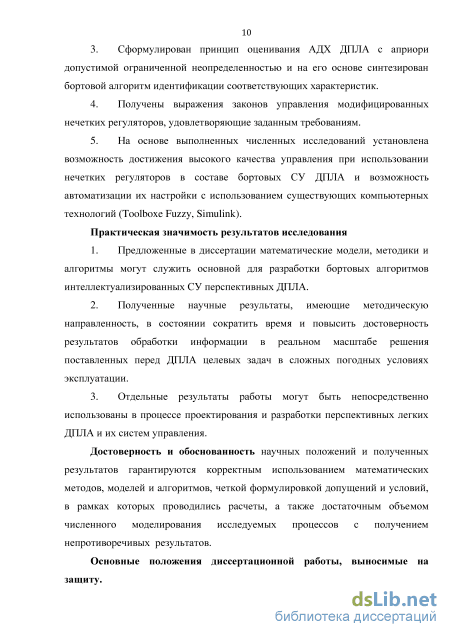 10

3. Сформулирован принцип оценивания АДХ ДПЛА с априори допустимой ограниченной неопределенностью и на его основе синтезирован бортовой алгоритм идентификации соответствующих характеристик.

4. Получены выражения законов управления модифицированных нечетких регуляторов, удовлетворяющие заданным требованиям.

5. На основе выполненных численных исследований установлена возможность достижения высокого качества управления при использовании нечетких регуляторов в составе бортовых СУ ДПЛА и возможность автоматизации их настройки с использованием существующих компьютерных технологий (Toolboxe Fuzzy, Simulink).

Практическая значимость результатов исследования

1. Предложенные в диссертации математические модели, методики и алгоритмы могут служить основной для разработки бортовых алгоритмов интеллектуализированных СУ перспективных ДПЛА.

2. Полученные научные результаты, имеющие методическую направленность, в состоянии сократить время и повысить достоверность результатов обработки информации в реальном масштабе решения поставленных перед ДПЛА целевых задач в сложных погодных условиях эксплуатации.

3. Отдельные результаты работы могут быть непосредственно использованы в процессе проектирования и разработки перспективных легких ДПЛА и их систем управления.

Достоверность и обоснованность научных положений и полученных результатов гарантируются корректным использованием математических методов, моделей и алгоритмов, четкой формулировкой допущений и условий, в рамках которых проводились расчеты, а также достаточным объемом численного моделирования исследуемых процессов с получением непротиворечивых результатов.

Основные положения диссертационной работы, выносимые на защиту.

dsLib.net
библиотека диссертаций